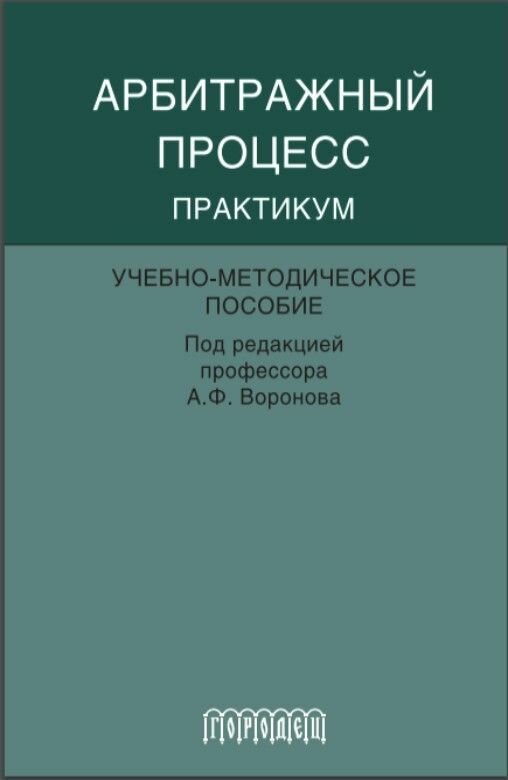 АРБИТРАЖНЫЙ ПРОЦЕСС
ПРАКТИКУМ

УЧЕБНО-МЕТОДИЧЕСКОЕ ПОСОБИЕ

Под редакцией профессора А.Ф. Воронова

ГОРОДЕЦ